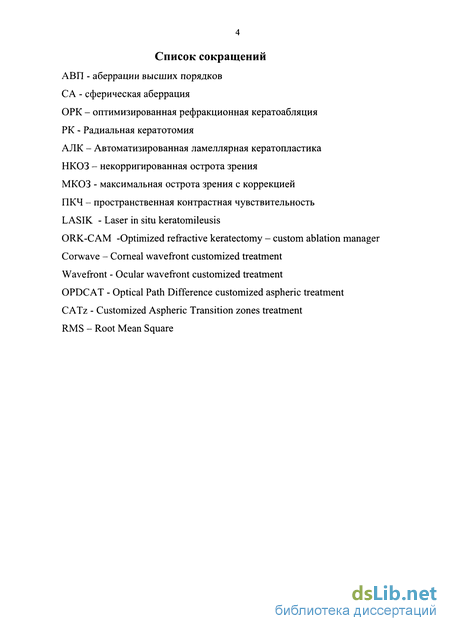 4

Список сокращений

АВП - аберрации высших порядков

СА - сферическая аберрация

ОРК – оптимизированная рефракционная кератоабляция

РК - Радиальная кератотомия

АЛК – Автоматизированная ламеллярная кератопластика

НКОЗ – некорригированная острота зрения

МКОЗ - максимальная острота зрения с коррекцией

ПКЧ – пространственная контрастная чувствительность

LASIK - Laser in situ keratomileusis

ORK-CAM -Optimized refractive keratectomy – custom ablation manager

Corwave – Corneal wavefront customized treatment

Wavefront - Ocular wavefront customized treatment

OPDCAT - Optical Path Difference customized aspheric treatment

CATz - Customized Aspheric Transition zones treatment

RMS – Root Mean Square

dsLib.net
библиотека диссертаций